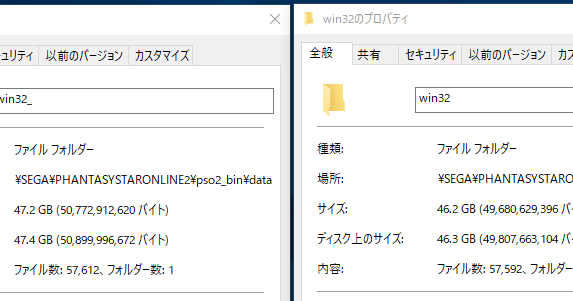 ュリティ　以前のバージョン　カスタマイズ

win32_

ファイル フォルダー

¥SEGA¥PHANTASYSTARONLINE2¥pso2_bin¥data

47.2 GB (50,772,912,620 バイト)

47.4 GB (50,899,996,672 バイト)

ファイル数: 57,612、フォルダー数: 1

win32のプロパティ

全般　共有　セキュリティ　以前のバージョン　カス

win32

種類:　ファイル フォルダー

場所:　¥SEGA¥PHANTASYSTARO

サイズ:　46.2 GB (49,680,629,396 バ

ディスク上のサイズ:　46.3 GB (49,807,663,104 バ

内容:　ファイル数: 57,592、フォルダー